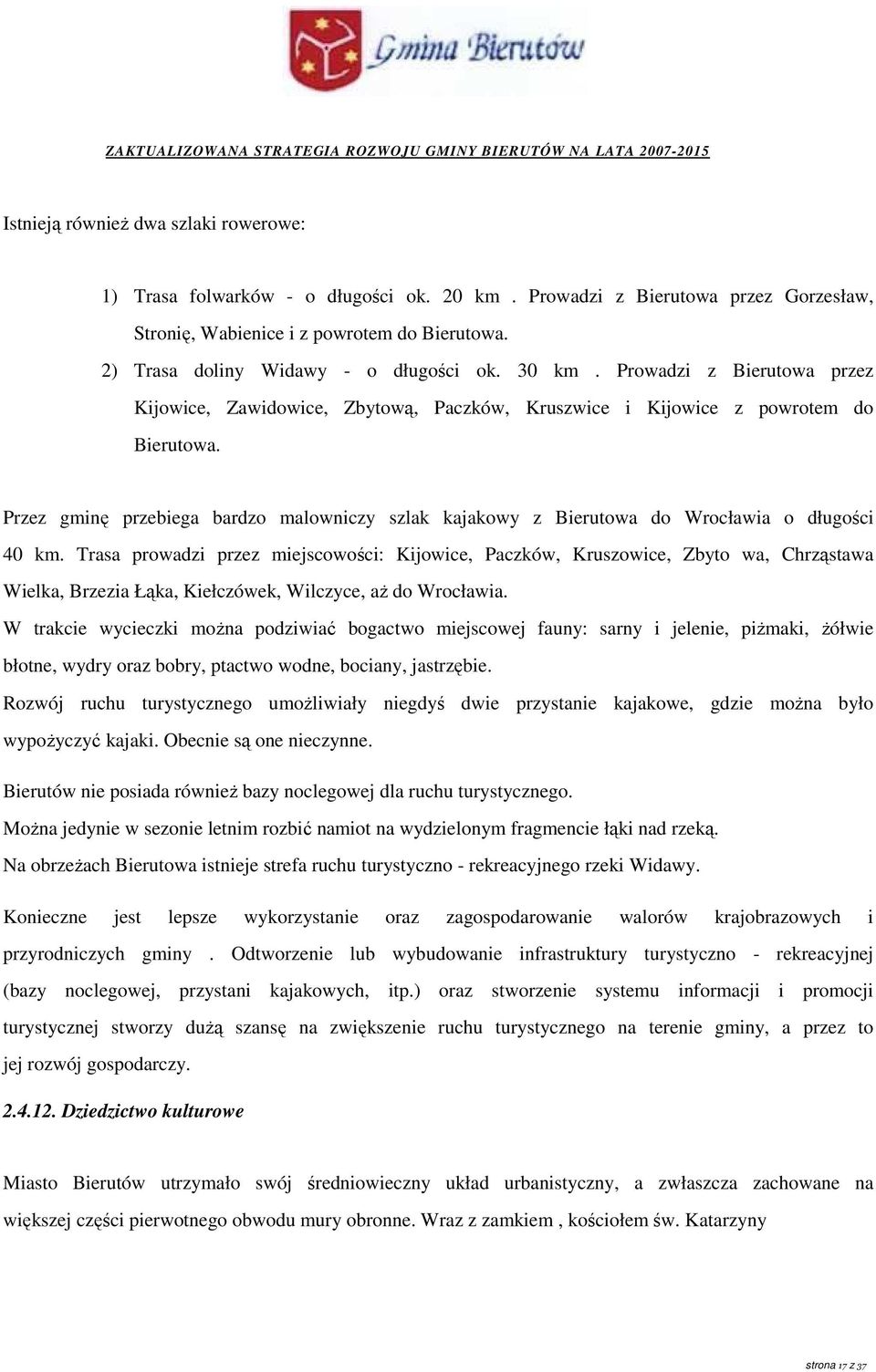 Gmina Bierutów

ZAKTUALIZOWANA STRATEGIA ROZWOJU GMINY BIERUTÓW NA LATA 2007-2015

Istnieją również dwa szlaki rowerowe:

1) Trasa folwarków - o długości ok. 20 km . Prowadzi z Bierutowa przez Gorzesław, Stronię, Wabienice i z powrotem do Bierutowa.

2) Trasa doliny Widawy - o długości ok. 30 km . Prowadzi z Bierutowa przez Kijowice, Zawidowice, Zbytową, Paczków, Kruszwice i Kijowice z powrotem do Bierutowa.

Przez gminę przebiega bardzo malowniczy szlak kajakowy z Bierutowa do Wrocławia o długości 40 km. Trasa prowadzi przez miejscowości: Kijowice, Paczków, Kruszowice, Zbyto wa, Chrząstawa Wielka, Brzezia Łąka, Kiełczówek, Wilczyce, aż do Wrocławia.
W trakcie wycieczki można podziwiać bogactwo miejscowej fauny: sarny i jelenie, piżmaki, żółwie błotne, wydry oraz bobry, ptactwo wodne, bociany, jastrzębie.
Rozwój ruchu turystycznego umożliwiały niegdyś dwie przystanie kajakowe, gdzie można było wypożyczyć kajaki. Obecnie są one nieczynne.

Bierutów nie posiada również bazy noclegowej dla ruchu turystycznego.
Można jedynie w sezonie letnim rozbić namiot na wydzielonym fragmencie łąki nad rzeką.
Na obrzeżach Bierutowa istnieje strefa ruchu turystyczno - rekreacyjnego rzeki Widawy.

Konieczne jest lepsze wykorzystanie oraz zagospodarowanie walorów krajobrazowych i przyrodniczych gminy . Odtworzenie lub wybudowanie infrastruktury turystyczno - rekreacyjnej (bazy noclegowej, przystani kajakowych, itp.) oraz stworzenie systemu informacji i promocji turystycznej stworzy dużą szansę na zwiększenie ruchu turystycznego na terenie gminy, a przez to jej rozwój gospodarczy.

2.4.12. Dziedzictwo kulturowe

Miasto Bierutów utrzymało swój średniowieczny układ urbanistyczny, a zwłaszcza zachowane na większej części pierwotnego obwodu mury obronne. Wraz z zamkiem , kościołem św. Katarzyny

strona 17 z 37